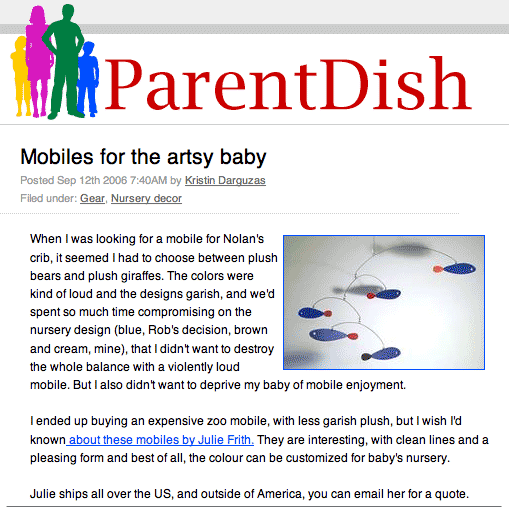 ParentDish

Mobiles for the artsy baby

Posted Sep 12th 2006 7:40AM by Kristin Darguzas

Filed under: Gear, Nursery decor

When I was looking for a mobile for Nolan's crib, it seemed I had to choose between plush bears and plush giraffes. The colors were kind of loud and the designs garish, and we'd spent so much time compromising on the nursery design (blue, Rob's decision, brown and cream, mine), that I didn't want to destroy the whole balance with a violently loud mobile. But I also didn't want to deprive my baby of mobile enjoyment.

I ended up buying an expensive zoo mobile, with less garish plush, but I wish I'd known about these mobiles by Julie Frith. They are interesting, with clean lines and a pleasing form and best of all, the colour can be customized for baby's nursery.

Julie ships all over the US, and outside of America, you can email her for a quote.